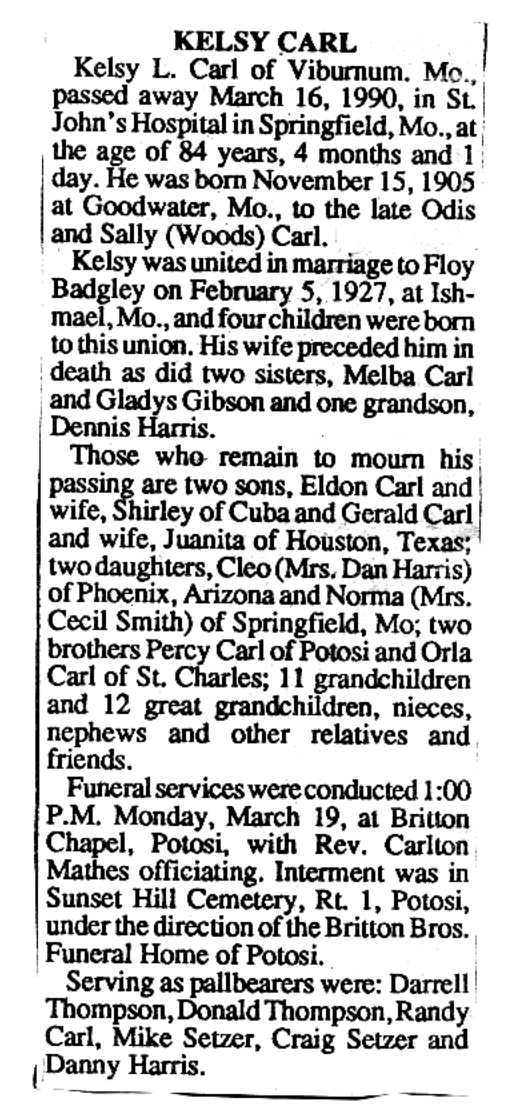 KELSY CARL

Kelsy L. Carl of Viburnum. Mo., passed away March 16, 1990, in St. John's Hospital in Springfield, Mo., at the age of 84 years, 4 months and 1 day. He was born November 15, 1905 at Goodwater, Mo., to the late Odis and Sally (Woods) Carl.

Kelsy was united in marriage to Floy Badgley on February 5, 1927, at Ishmael, Mo., and four children were born to this union. His wife preceded him in death as did two sisters, Melba Carl and Gladys Gibson and one grandson, Dennis Harris.

Those who remain to mourn his passing are two sons, Eldon Carl and wife, Shirley of Cuba and Gerald Carl and wife, Juanita of Houston, Texas; two daughters, Cleo (Mrs. Dan Harris) of Phoenix, Arizona and Norma (Mrs. Cecil Smith) of Springfield, Mo; two brothers Percy Carl of Potosi and Orla Carl of St. Charles; 11 grandchildren and 12 great grandchildren, nieces, nephews and other relatives and friends.

Funeral services were conducted 1:00 P.M. Monday, March 19, at Britton Chapel, Potosi, with Rev. Carlton Mathes officiating. Interment was in Sunset Hill Cemetery, Rt. 1, Potosi, under the direction of the Britton Bros. Funeral Home of Potosi.

Serving as pallbearers were: Darrell Thompson, Donald Thompson, Randy Carl, Mike Setzer, Craig Setzer and Danny Harris.